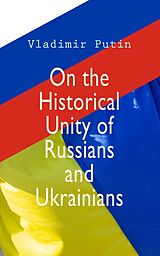 Vladimir Putin

On the Historical Unity of Russians and Ukrainians